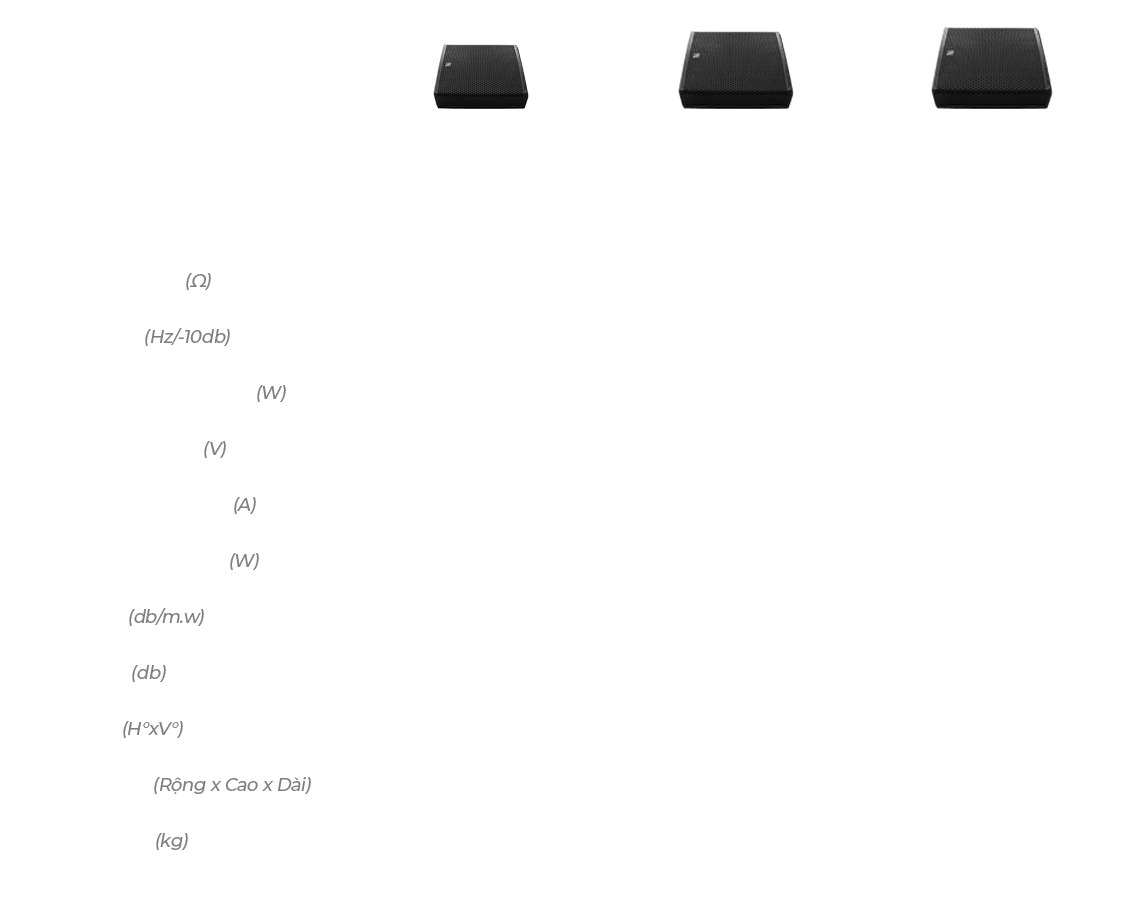 (Ω)

(Hz/-10db)

(W)

(V)

(A)

(W)

(db/m.w)

(db)

(H°xV°)

(Rộng x Cao x Dài)

(kg)